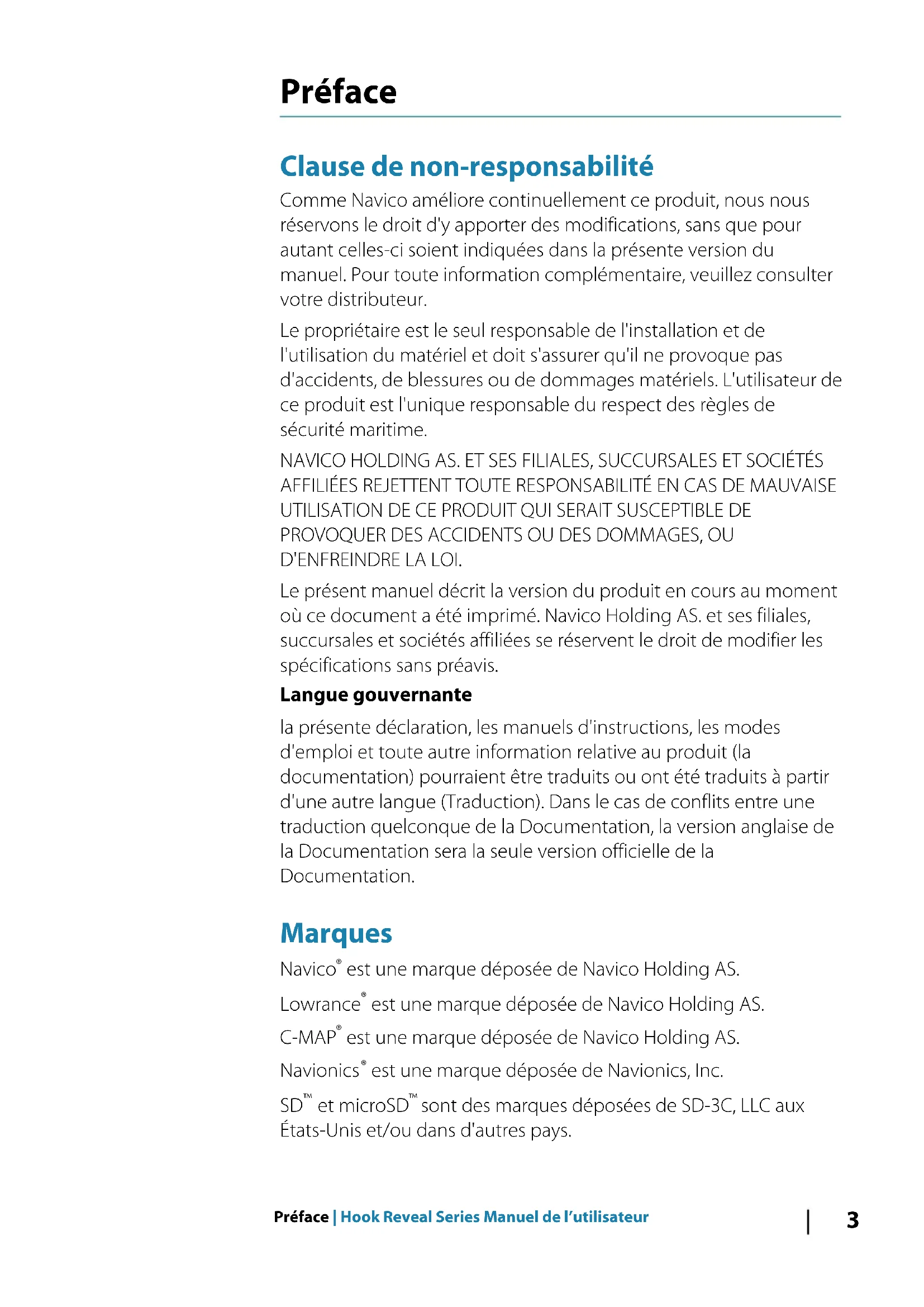 Préface

Clause de non-responsabilité

Comme Navico améliore continuellement ce produit, nous nous réservons le droit d'y apporter des modifications, sans que pour autant celles-ci soient indiquées dans la présente version du manuel. Pour toute information complémentaire, veuillez consulter votre distributeur.

Le propriétaire est le seul responsable de l'installation et de l'utilisation du matériel et doit s'assurer qu'il ne provoque pas d'accidents, de blessures ou de dommages matériels. L'utilisateur de ce produit est l'unique responsable du respect des règles de sécurité maritime.

NAVICO HOLDING AS. ET SES FILIALES, SUCCURSALES ET SOCIÉTÉS AFFILIÉES REJETTENT TOUTE RESPONSABILITÉ EN CAS DE MAUVAISE UTILISATION DE CE PRODUIT QUI SERAIT SUSCEPTIBLE DE PROVOQUER DES ACCIDENTS OU DES DOMMAGES, OU D'ENFREINDRE LA LOI.

Le présent manuel décrit la version du produit en cours au moment où ce document a été imprimé. Navico Holding AS. et ses filiales, succursales et sociétés affiliées se réservent le droit de modifier les spécifications sans préavis.

Langue gouvernante

la présente déclaration, les manuels d'instructions, les modes d'emploi et toute autre information relative au produit (la documentation) pourraient être traduits ou ont été traduits à partir d'une autre langue (Traduction). Dans le cas de conflits entre une traduction quelconque de la Documentation, la version anglaise de la Documentation sera la seule version officielle de la Documentation.

Marques

Navico® est une marque déposée de Navico Holding AS.

Lowrance® est une marque déposée de Navico Holding AS.

C-MAP® est une marque déposée de Navico Holding AS.

Navionics® est une marque déposée de Navionics, Inc.

SD™ et microSD™ sont des marques déposées de SD-3C, LLC aux États-Unis et/ou dans d'autres pays.

Préface | Hook Reveal Series Manuel de l'utilisateur | 3